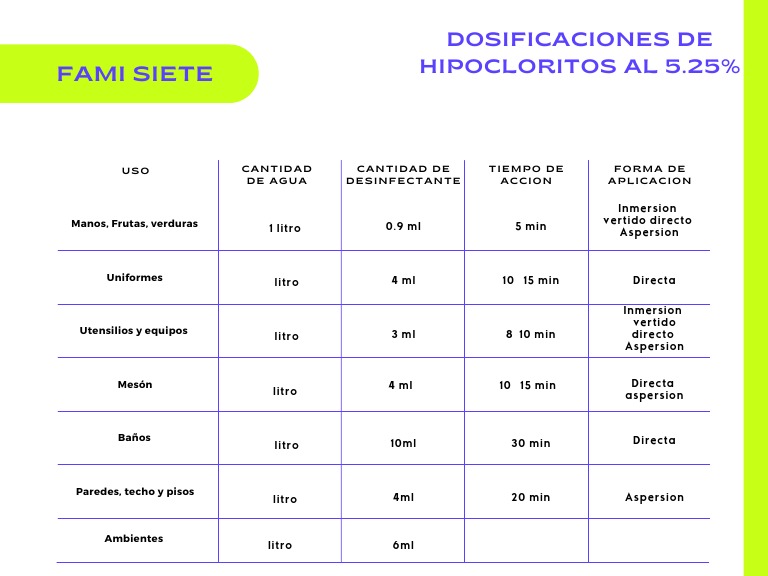 FAMI SIETE

DOSIFICACIONES DE HIPOCLORITOS AL 5.25%

| USO | CANTIDAD DE AGUA | CANTIDAD DE DESINFECTANTE | TIEMPO DE ACCION | FORMA DE APLICACION |
|---|---|---|---|---|
| Manos, Frutas, verduras | 1 litro | 0.9 ml | 5 min | Inmersion vertido directo Aspersion |
| Uniformes | litro | 4 ml | 10 15 min | Directa |
| Utensilios y equipos | litro | 3 ml | 8 10 min | Inmersion vertido directo Aspersion |
| Mesón | litro | 4 ml | 10 15 min | Directa aspersion |
| Baños | litro | 10ml | 30 min | Directa |
| Paredes, techo y pisos | litro | 4ml | 20 min | Aspersion |
| Ambientes | litro | 6ml | | |